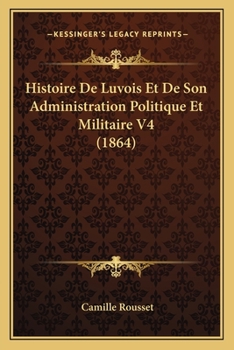 —KESSINGER'S LEGACY REPRINTS—

Histoire De Luvois Et De Son Administration Politique Et Militaire V4 (1864)

Camille Rousset